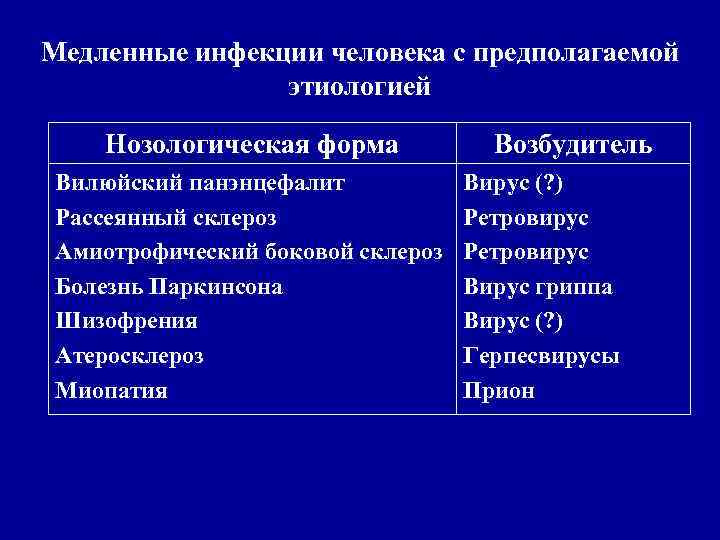 Медленные инфекции человека с предполагаемой этиологией

| Нозологическая форма | Возбудитель |
|---|---|
| Вилюйский панэнцефалит | Вирус (?) |
| Рассеянный склероз | Ретровирус |
| Амиотрофический боковой склероз | Ретровирус |
| Болезнь Паркинсона | Вирус гриппа |
| Шизофрения | Вирус (?) |
| Атеросклероз | Герпесвирусы |
| Миопатия | Прион |